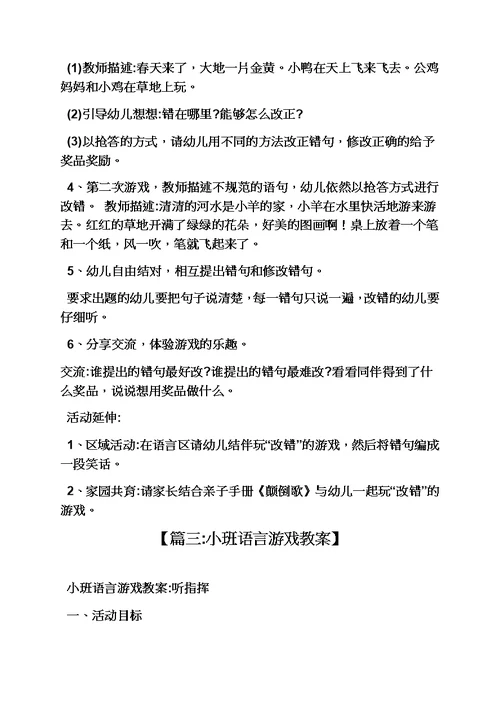 (1)教师描述:春天来了，大地一片金黄。小鸭在天上飞来飞去。公鸡妈妈和小鸡在草地上玩。

(2)引导幼儿想想:错在哪里?能够怎么改正?

(3)以抢答的方式，请幼儿用不同的方法改正错句，修改正确的给予奖品奖励。

4、第二次游戏，教师描述不规范的语句，幼儿依然以抢答方式进行改错。 教师描述:清清的河水是小羊的家，小羊在水里快活地游来游去。红红的草地开满了绿绿的花朵，好美的图画啊！桌上放着一个笔和一个纸，风一吹，笔就飞起来了。

5、幼儿自由结对，相互提出错句和修改错句。

要求出题的幼儿要把句子说清楚，每一错句只说一遍，改错的幼儿要仔细听。

6、分享交流，体验游戏的乐趣。

交流:谁提出的错句最好改?谁提出的错句最难改?看看同伴得到了什么奖品，说说想用奖品做什么。

活动延伸:

1、区域活动:在语言区请幼儿结伴玩“改错”的游戏，然后将错句编成一段笑话。

2、家园共育:请家长结合亲子手册《颠倒歌》与幼儿一起玩“改错”的游戏。

【篇三:小班语言游戏教案】

小班语言游戏教案:听指挥

一、活动目标